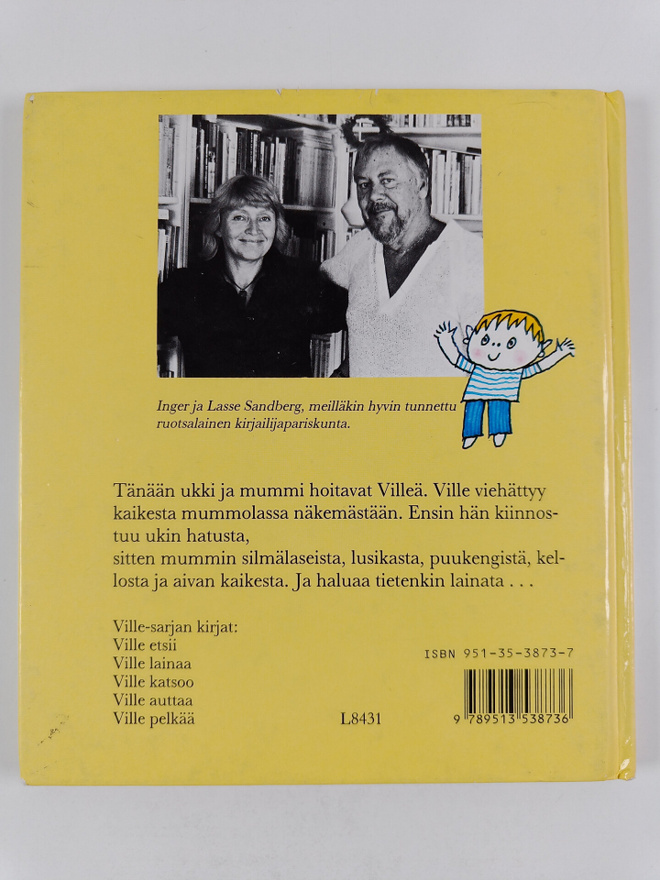 Inger ja Lasse Sandberg, meilläkin hyvin tunnettu ruotsalainen kirjailijapariskunta.

Tänään ukki ja mummi hoitavat Villeä. Ville viehättyy kaikesta mummolassa näkemästään. Ensin hän kiinnostuu ukin hatusta,
sitten mummin silmälaseista, lusikasta, puukengistä, kellosta ja aivan kaikesta. Ja haluaa tietenkin lainata . . .

Ville-sarjan kirjat:
Ville etsii
Ville lainaa
Ville katsoo
Ville auttaa
Ville pelkää

L8431

ISBN 951-35-3873-7

9 789513 538736